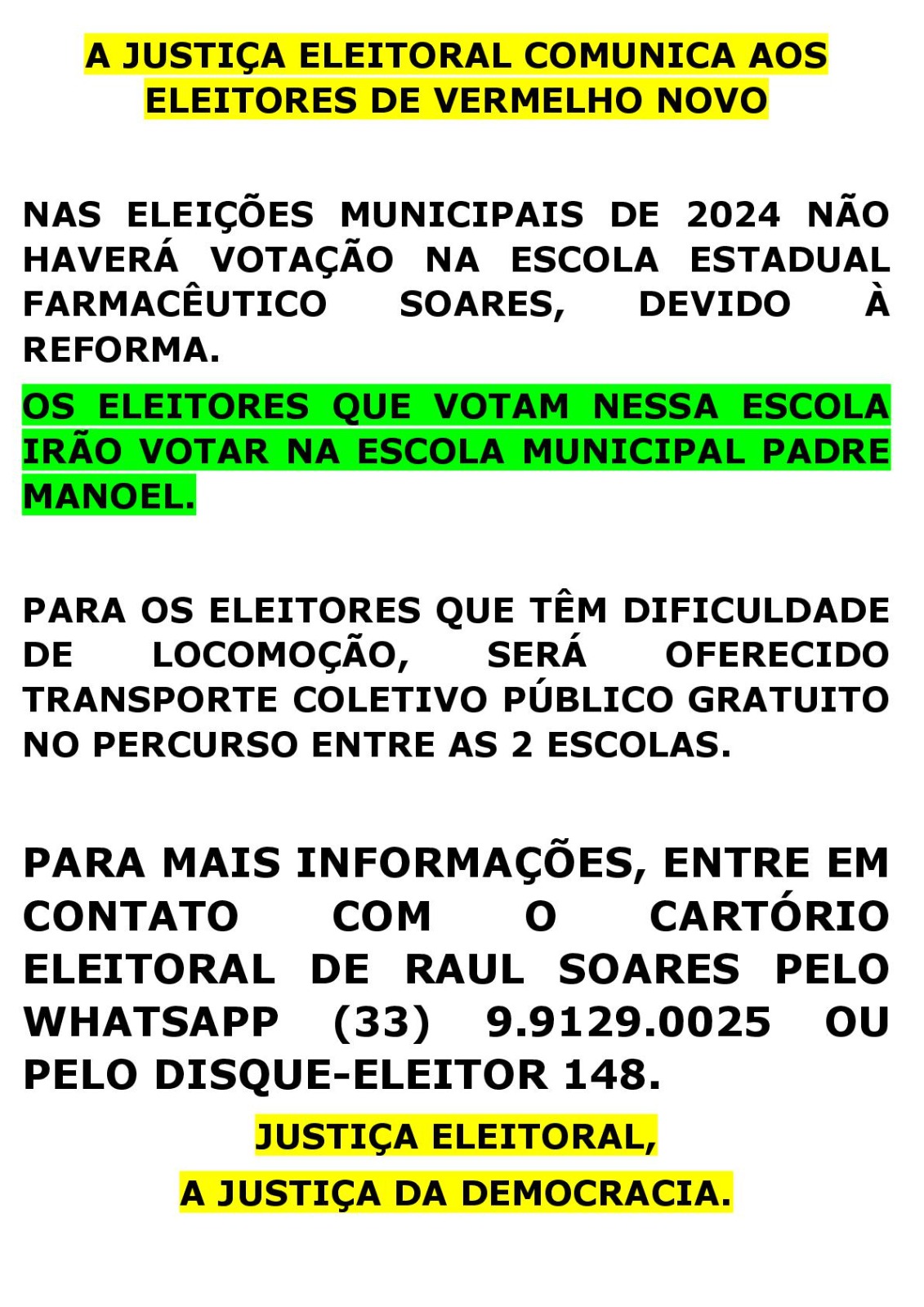 A JUSTIÇA ELEITORAL COMUNICA AOS ELEITORES DE VERMELHO NOVO

NAS ELEIÇÕES MUNICIPAIS DE 2024 NÃO HAVERÁ VOTAÇÃO NA ESCOLA ESTADUAL FARMACÊUTICO SOARES, DEVIDO À REFORMA.

OS ELEITORES QUE VOTAM NESSA ESCOLA IRÃO VOTAR NA ESCOLA MUNICIPAL PADRE MANOEL.

PARA OS ELEITORES QUE TÊM DIFICULDADE DE LOCOMOÇÃO, SERÁ OFERECIDO TRANSPORTE COLETIVO PÚBLICO GRATUITO NO PERCURSO ENTRE AS 2 ESCOLAS.

PARA MAIS INFORMAÇÕES, ENTRE EM CONTATO COM O CARTÓRIO ELEITORAL DE RAUL SOARES PELO WHATSAPP (33) 9.9129.0025 OU PELO DISQUE-ELEITOR 148.

JUSTIÇA ELEITORAL,

A JUSTIÇA DA DEMOCRACIA.